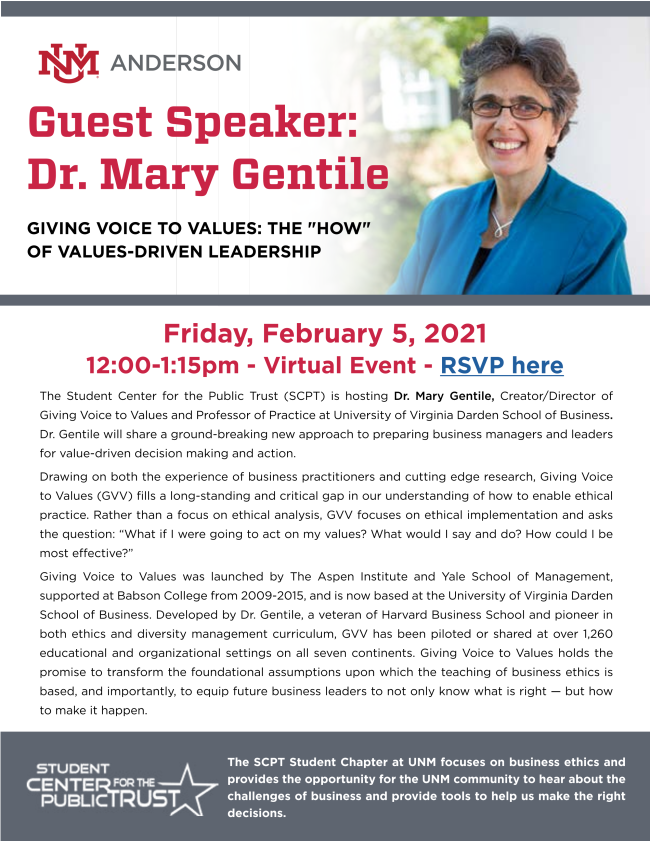 NM ANDERSON

Guest Speaker: Dr. Mary Gentile

GIVING VOICE TO VALUES: THE "HOW" OF VALUES-DRIVEN LEADERSHIP

Friday, February 5, 2021

12:00-1:15pm - Virtual Event - RSVP here

The Student Center for the Public Trust (SCPT) is hosting Dr. Mary Gentile, Creator/Director of Giving Voice to Values and Professor of Practice at University of Virginia Darden School of Business. Dr. Gentile will share a ground-breaking new approach to preparing business managers and leaders for value-driven decision making and action.

Drawing on both the experience of business practitioners and cutting edge research, Giving Voice to Values (GVV) fills a long-standing and critical gap in our understanding of how to enable ethical practice. Rather than a focus on ethical analysis, GVV focuses on ethical implementation and asks the question: "What if I were going to act on my values? What would I say and do? How could I be most effective?"

Giving Voice to Values was launched by The Aspen Institute and Yale School of Management, supported at Babson College from 2009-2015, and is now based at the University of Virginia Darden School of Business. Developed by Dr. Gentile, a veteran of Harvard Business School and pioneer in both ethics and diversity management curriculum, GVV has been piloted or shared at over 1,260 educational and organizational settings on all seven continents. Giving Voice to Values holds the promise to transform the foundational assumptions upon which the teaching of business ethics is based, and importantly, to equip future business leaders to not only know what is right — but how to make it happen.

STUDENT CENTER FOR THE PUBLIC TRUST

The SCPT Student Chapter at UNM focuses on business ethics and provides the opportunity for the UNM community to hear about the challenges of business and provide tools to help us make the right decisions.